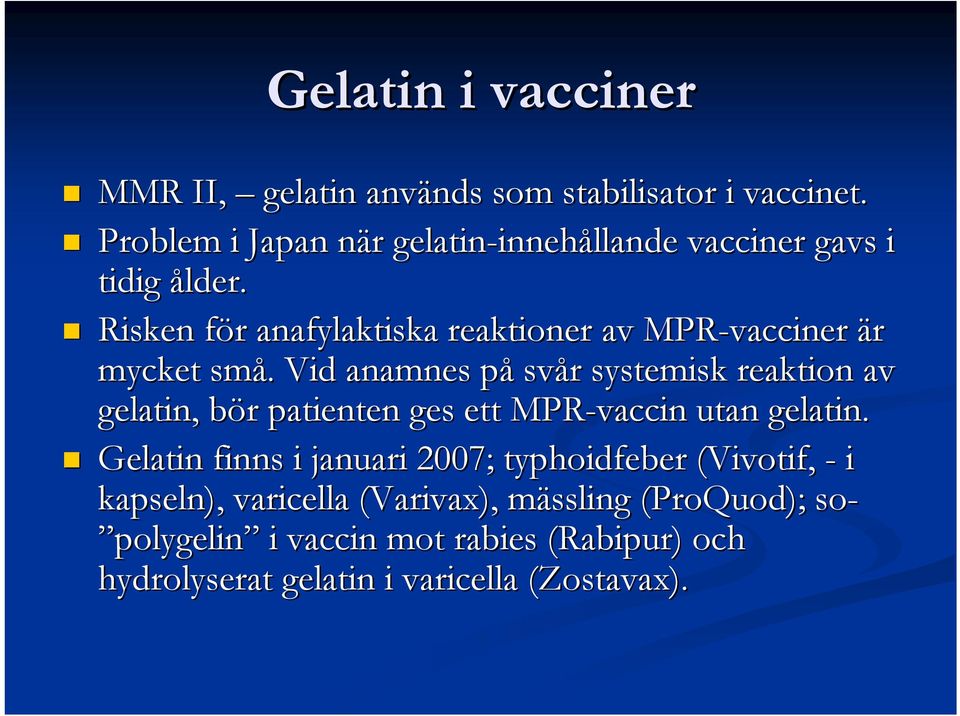 Gelatin i vacciner

MMR II, – gelatin används som stabilisator i vaccinet.

Problem i Japan när gelatin-innehållande vacciner gavs i tidig ålder.

Risken för anafylaktiska reaktioner av MPR-vacciner är mycket små. Vid anamnes på svår systemisk reaktion av gelatin, bör patienten ges ett MPR-vaccin utan gelatin.

Gelatin finns i januari 2007; typhoidfeber (Vivotif, - i kapseln), varicella (Varivax), mässling (ProQuod); so-”polygelin” i vaccin mot rabies (Rabipur) och hydrolyserat gelatin i varicella (Zostavax).